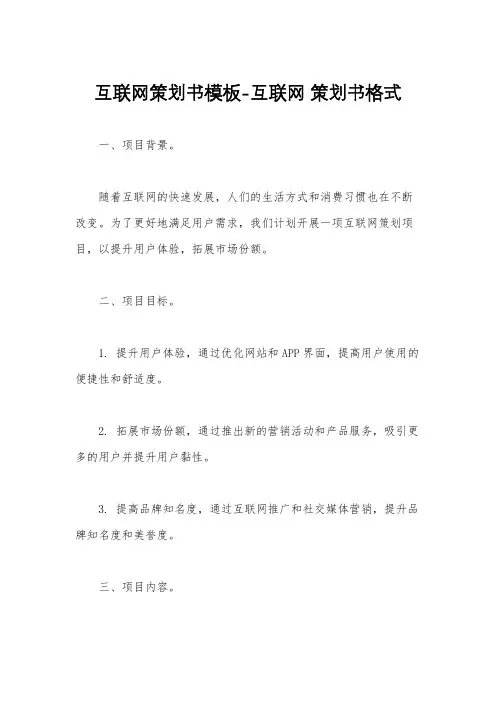 互联网策划书模板-互联网 策划书格式

一、项目背景。

随着互联网的快速发展，人们的生活方式和消费习惯也在不断改变。为了更好地满足用户需求，我们计划开展一项互联网策划项目，以提升用户体验，拓展市场份额。

二、项目目标。

1. 提升用户体验，通过优化网站和APP界面，提高用户使用的便捷性和舒适度。

2. 拓展市场份额，通过推出新的营销活动和产品服务，吸引更多的用户并提升用户黏性。

3. 提高品牌知名度，通过互联网推广和社交媒体营销，提升品牌知名度和美誉度。

三、项目内容。